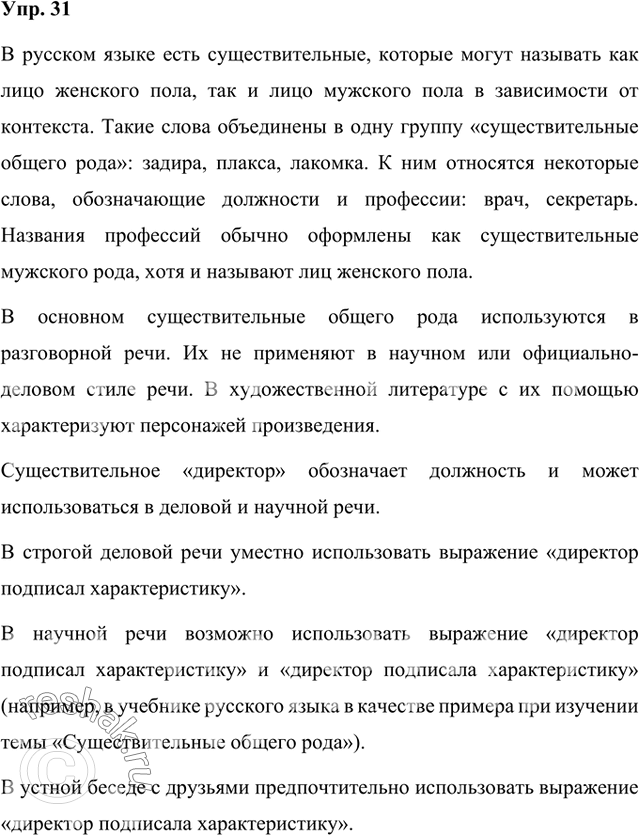 Упр. 31

В русском языке есть существительные, которые могут называть как лицо женского пола, так и лицо мужского пола в зависимости от контекста. Такие слова объединены в одну группу «существительные общего рода»: задира, плакса, лакомка. К ним относятся некоторые слова, обозначающие должности и профессии: врач, секретарь. Названия профессий обычно оформлены как существительные мужского рода, хотя и называют лиц женского пола.

В основном существительные общего рода используются в разговорной речи. Их не применяют в научном или официально-деловом стиле речи. В художественной литературе с их помощью характеризуют персонажей произведения.

Существительное «директор» обозначает должность и может использоваться в деловой и научной речи.

В строгой деловой речи уместно использовать выражение «директор подписал характеристику».

В научной речи возможно использовать выражение «директор подписал характеристику» и «директор подписала характеристику» (например, в учебнике русского языка в качестве примера при изучении темы «Существительные общего рода»).

В устной беседе с друзьями предпочтительно использовать выражение «директор подписала характеристику».

reshak.ru